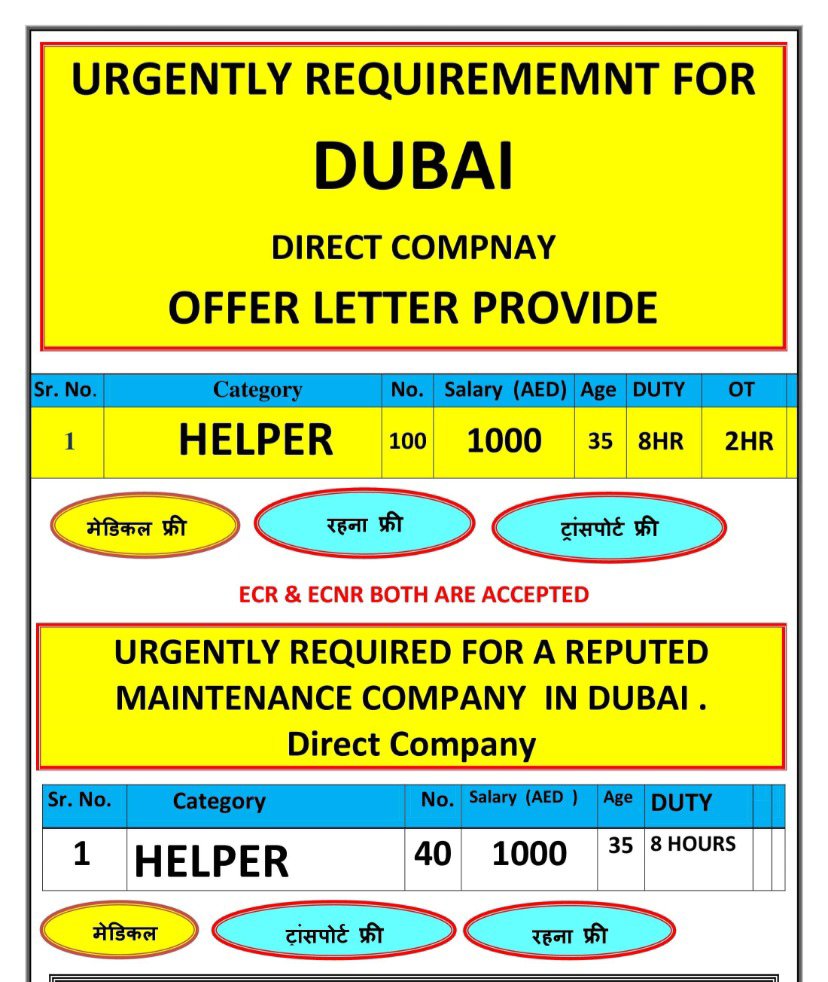 URGENTLY REQUIREMEMNT FOR

DUBAI

DIRECT COMPNAY

OFFER LETTER PROVIDE

| Sr. No. | Category | No. | Salary (AED) | Age | DUTY | OT |
|---|---|---|---|---|---|---|
| 1 | HELPER | 100 | 1000 | 35 | 8HR | 2HR |

मेडिकल फ्री

रहना फ्री

ट्रांसपोर्ट फ्री

ECR & ECNR BOTH ARE ACCEPTED

URGENTLY REQUIRED FOR A REPUTED MAINTENANCE COMPANY IN DUBAI . Direct Company

| Sr. No. | Category | No. | Salary (AED ) | Age | DUTY |
|---|---|---|---|---|---|
| 1 | HELPER | 40 | 1000 | 35 | 8 HOURS |

मेडिकल

ट्रांसपोर्ट फ्री

रहना फ्री